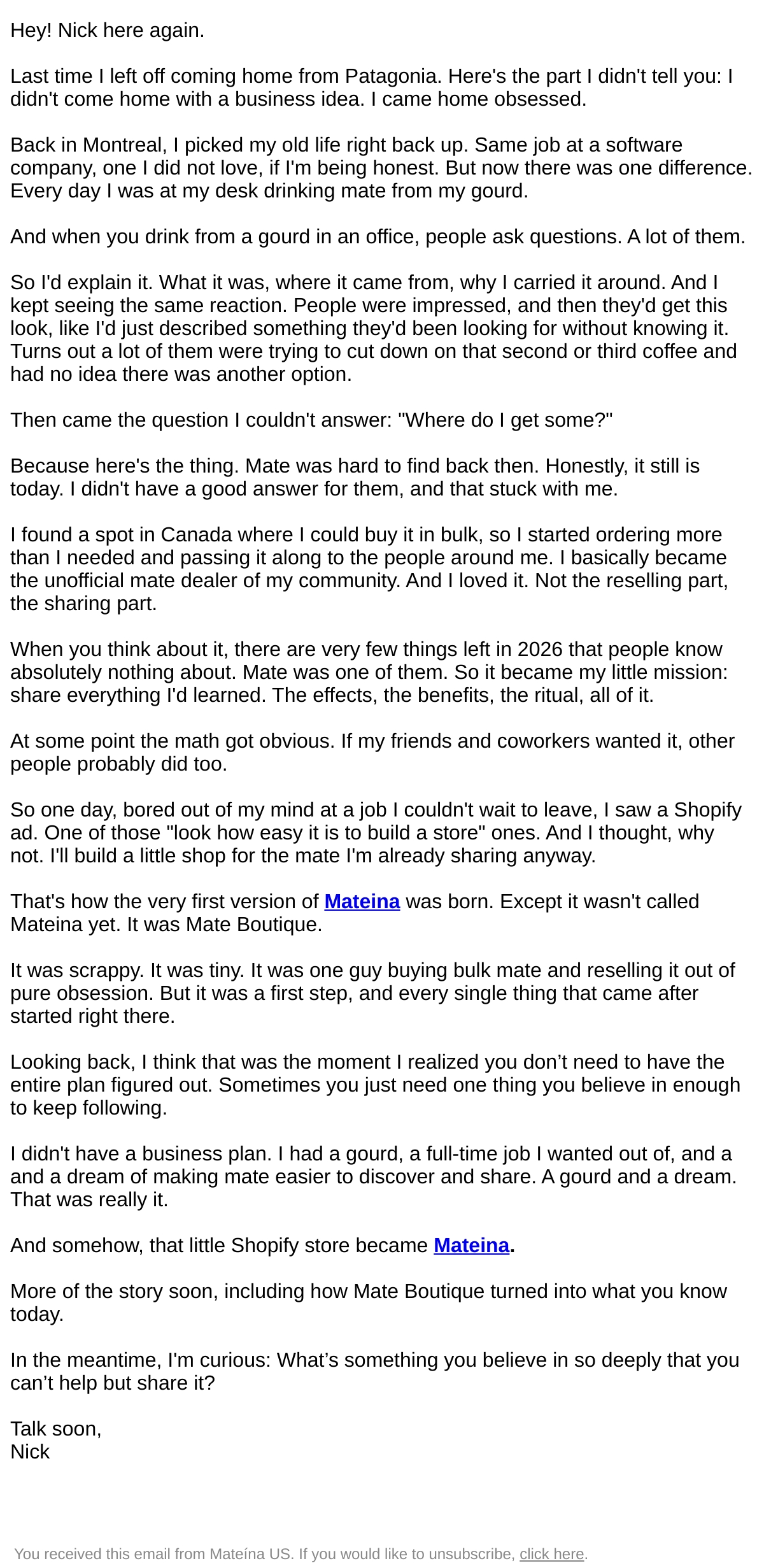 Hey! Nick here again.

Last time I left off coming home from Patagonia. Here's the part I didn't tell you: I didn't come home with a business idea. I came home obsessed.

Back in Montreal, I picked my old life right back up. Same job at a software company, one I did not love, if I'm being honest. But now there was one difference. Every day I was at my desk drinking mate from my gourd.

And when you drink from a gourd in an office, people ask questions. A lot of them.

So I'd explain it. What it was, where it came from, why I carried it around. And I kept seeing the same reaction. People were impressed, and then they'd get this look, like I'd just described something they'd been looking for without knowing it. Turns out a lot of them were trying to cut down on that second or third coffee and had no idea there was another option.

Then came the question I couldn't answer: "Where do I get some?"

Because here's the thing. Mate was hard to find back then. Honestly, it still is today. I didn't have a good answer for them, and that stuck with me.

I found a spot in Canada where I could buy it in bulk, so I started ordering more than I needed and passing it along to the people around me. I basically became the unofficial mate dealer of my community. And I loved it. Not the reselling part, the sharing part.

When you think about it, there are very few things left in 2026 that people know absolutely nothing about. Mate was one of them. So it became my little mission: share everything I'd learned. The effects, the benefits, the ritual, all of it.

At some point the math got obvious. If my friends and coworkers wanted it, other people probably did too.

So one day, bored out of my mind at a job I couldn't wait to leave, I saw a Shopify ad. One of those "look how easy it is to build a store" ones. And I thought, why not. I'll build a little shop for the mate I'm already sharing anyway.

That's how the very first version of Mateina was born. Except it wasn't called Mateina yet. It was Mate Boutique.

It was scrappy. It was tiny. It was one guy buying bulk mate and reselling it out of pure obsession. But it was a first step, and every single thing that came after started right there.

Looking back, I think that was the moment I realized you don’t need to have the entire plan figured out. Sometimes you just need one thing you believe in enough to keep following.

I didn't have a business plan. I had a gourd, a full-time job I wanted out of, and a and a dream of making mate easier to discover and share. A gourd and a dream. That was really it.

And somehow, that little Shopify store became Mateina.

More of the story soon, including how Mate Boutique turned into what you know today.

In the meantime, I'm curious: What’s something you believe in so deeply that you can’t help but share it?

Talk soon,
Nick

You received this email from Mateína US. If you would like to unsubscribe, click here.